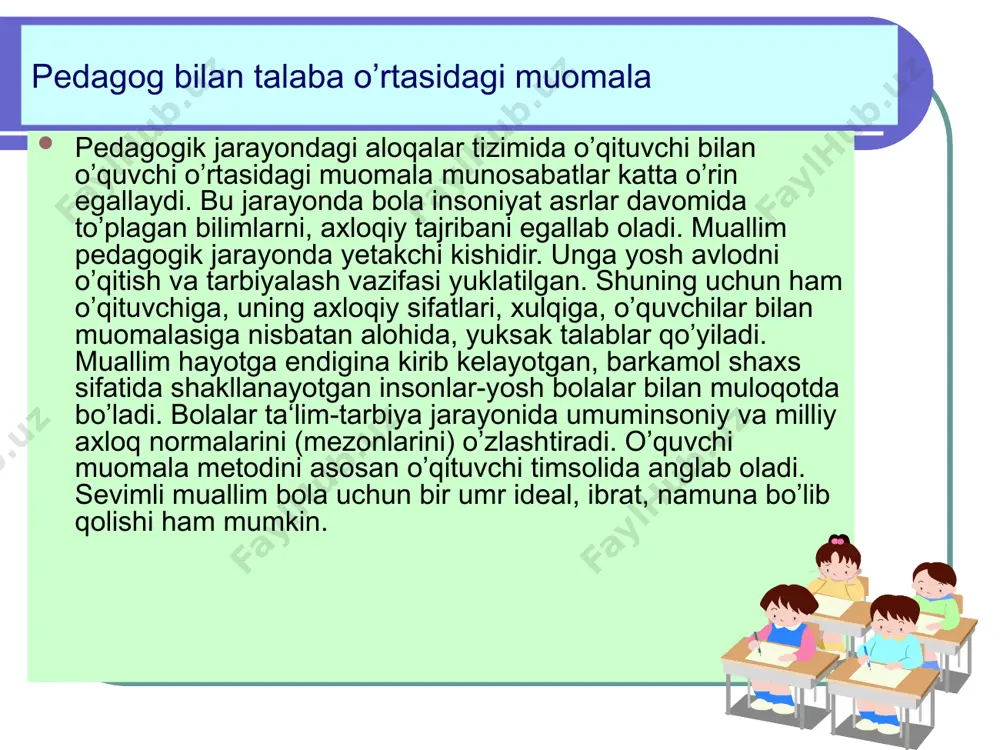 Pedagog bilan talaba o’rtasidagi muomala

Pedagogik jarayondagi aloqalar tizimida o’qituvchi bilan o’quvchi o’rtasidagi muomala munosabatlar katta o’rin egallaydi. Bu jarayonda bola insoniyat asrlar davomida to’plagan bilimlarni, axloqiy tajribani egallab oladi. Muallim pedagogik jarayonda yetakchi kishidir. Unga yosh avlodni o’qitish va tarbiyalash vazifasi yuklatilgan. Shuning uchun ham o’qituvchiga, uning axloqiy sifatlari, xulqiga, o’quvchilar bilan muomalasiga nisbatan alohida, yuksak talablar qo’yiladi. Muallim hayotga endigina kirib kelayotgan, barkamol shaxs sifatida shakllanayotgan insonlar-yosh bolalar bilan muloqotda bo’ladi. Bolalar ta‘lim-tarbiya jarayonida umuminsoniy va milliy axloq normalarini (mezonlarini) o’zlashtiradi. O’quvchi muomala metodini asosan o’qituvchi timsolida anglab oladi. Sevimli muallim bola uchun bir umr ideal, ibrat, namuna bo’lib qolishi ham mumkin.

FaylHub.uz FaylHub.uz FaylHub.uz FaylHub.uz FaylHub.uz FaylHub.uz